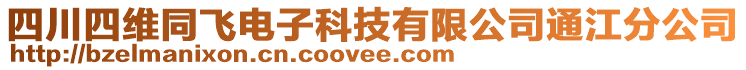 四川四维同飞电子科技有限公司通江分公司
http://bzelmanixon.cn.coovee.com